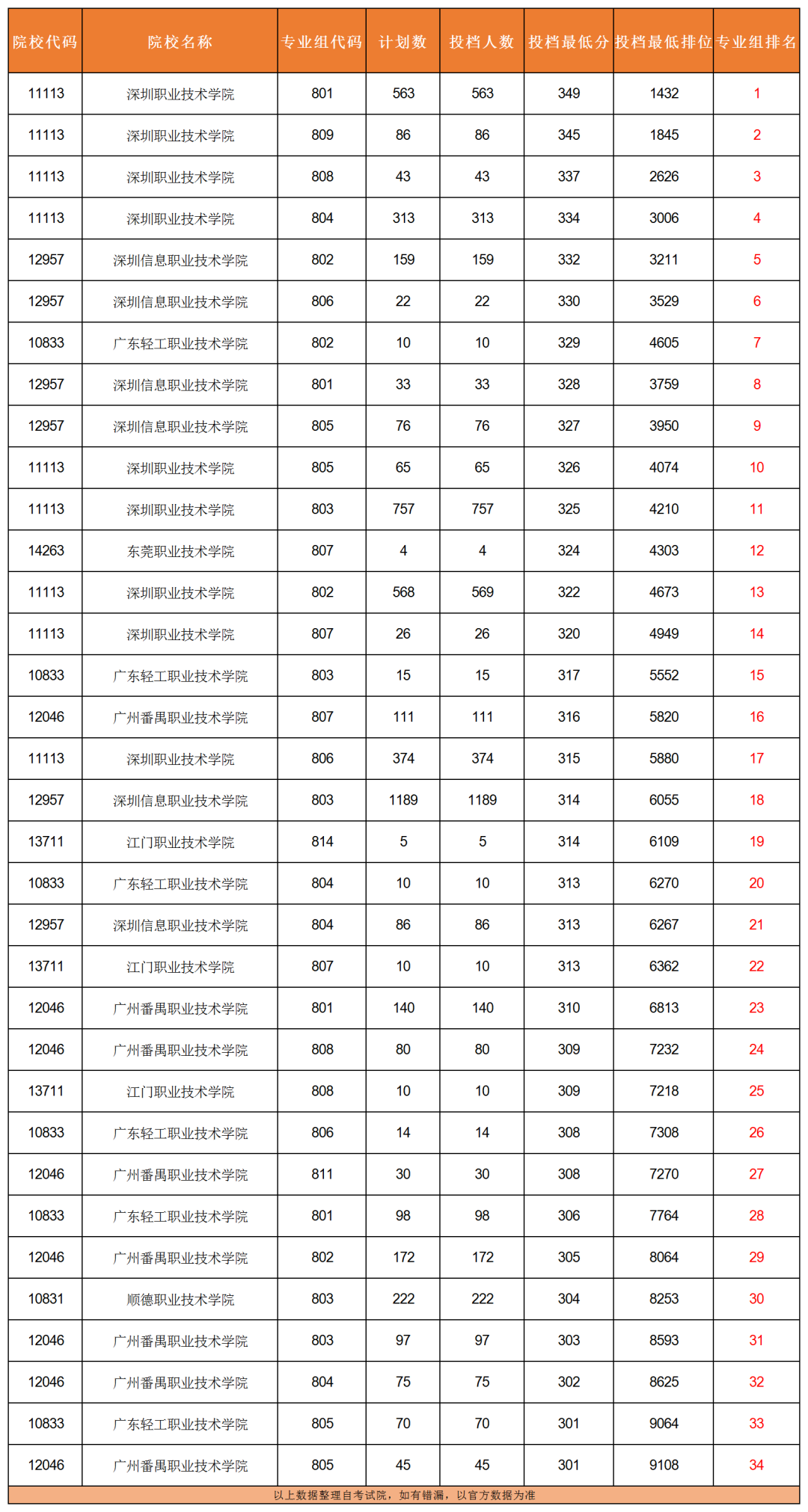 | 院校代码 | 院校名称 | 专业组代码 | 计划数 | 投档人数 | 投档最低分 | 投档最低排位 | 专业组排名 |
|---|---|---|---|---|---|---|---|
| 11113 | 深圳职业技术学院 | 801 | 563 | 563 | 349 | 1432 | 1 |
| 11113 | 深圳职业技术学院 | 809 | 86 | 86 | 345 | 1845 | 2 |
| 11113 | 深圳职业技术学院 | 808 | 43 | 43 | 337 | 2626 | 3 |
| 11113 | 深圳职业技术学院 | 804 | 313 | 313 | 334 | 3006 | 4 |
| 12957 | 深圳信息职业技术学院 | 802 | 159 | 159 | 332 | 3211 | 5 |
| 12957 | 深圳信息职业技术学院 | 806 | 22 | 22 | 330 | 3529 | 6 |
| 10833 | 广东轻工职业技术学院 | 802 | 10 | 10 | 329 | 4605 | 7 |
| 12957 | 深圳信息职业技术学院 | 801 | 33 | 33 | 328 | 3759 | 8 |
| 12957 | 深圳信息职业技术学院 | 805 | 76 | 76 | 327 | 3950 | 9 |
| 11113 | 深圳职业技术学院 | 805 | 65 | 65 | 326 | 4074 | 10 |
| 11113 | 深圳职业技术学院 | 803 | 757 | 757 | 325 | 4210 | 11 |
| 14263 | 东莞职业技术学院 | 807 | 4 | 4 | 324 | 4303 | 12 |
| 11113 | 深圳职业技术学院 | 802 | 568 | 569 | 322 | 4673 | 13 |
| 11113 | 深圳职业技术学院 | 807 | 26 | 26 | 320 | 4949 | 14 |
| 10833 | 广东轻工职业技术学院 | 803 | 15 | 15 | 317 | 5552 | 15 |
| 12046 | 广州番禺职业技术学院 | 807 | 111 | 111 | 316 | 5820 | 16 |
| 11113 | 深圳职业技术学院 | 806 | 374 | 374 | 315 | 5880 | 17 |
| 12957 | 深圳信息职业技术学院 | 803 | 1189 | 1189 | 314 | 6055 | 18 |
| 13711 | 江门职业技术学院 | 814 | 5 | 5 | 314 | 6109 | 19 |
| 10833 | 广东轻工职业技术学院 | 804 | 10 | 10 | 313 | 6270 | 20 |
| 12957 | 深圳信息职业技术学院 | 804 | 86 | 86 | 313 | 6267 | 21 |
| 13711 | 江门职业技术学院 | 807 | 10 | 10 | 313 | 6362 | 22 |
| 12046 | 广州番禺职业技术学院 | 801 | 140 | 140 | 310 | 6813 | 23 |
| 12046 | 广州番禺职业技术学院 | 808 | 80 | 80 | 309 | 7232 | 24 |
| 13711 | 江门职业技术学院 | 808 | 10 | 10 | 309 | 7218 | 25 |
| 10833 | 广东轻工职业技术学院 | 806 | 14 | 14 | 308 | 7308 | 26 |
| 12046 | 广州番禺职业技术学院 | 811 | 30 | 30 | 308 | 7270 | 27 |
| 10833 | 广东轻工职业技术学院 | 801 | 98 | 98 | 306 | 7764 | 28 |
| 12046 | 广州番禺职业技术学院 | 802 | 172 | 172 | 305 | 8064 | 29 |
| 10831 | 顺德职业技术学院 | 803 | 222 | 222 | 304 | 8253 | 30 |
| 12046 | 广州番禺职业技术学院 | 803 | 97 | 97 | 303 | 8593 | 31 |
| 12046 | 广州番禺职业技术学院 | 804 | 75 | 75 | 302 | 8625 | 32 |
| 10833 | 广东轻工职业技术学院 | 805 | 70 | 70 | 301 | 9064 | 33 |
| 12046 | 广州番禺职业技术学院 | 805 | 45 | 45 | 301 | 9108 | 34 |

以上数据整理自考试院，如有错漏，以官方数据为准